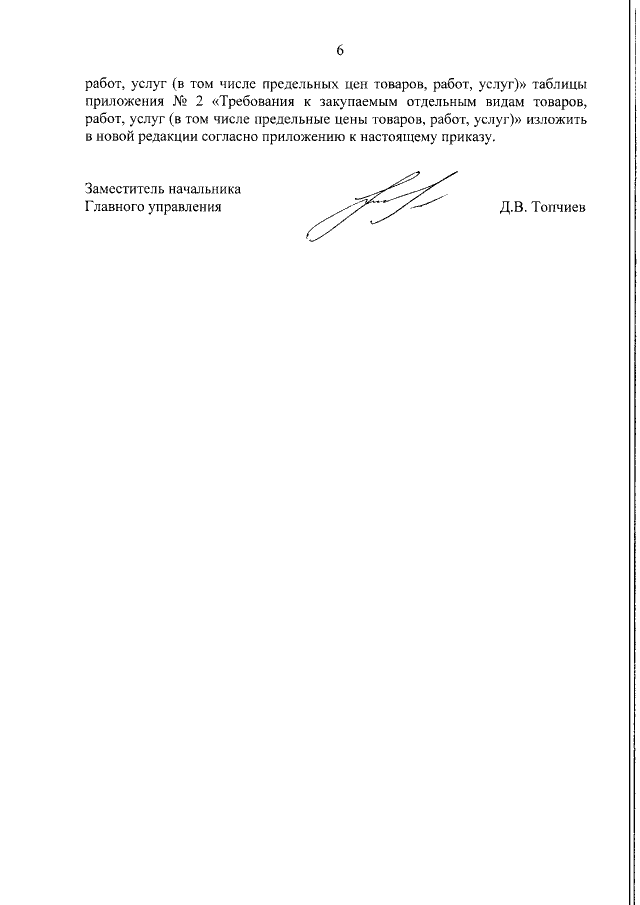 6

работ, услуг (в том числе предельных цен товаров, работ, услуг)» таблицы приложения № 2 «Требования к закупаемым отдельным видам товаров, работ, услуг (в том числе предельные цены товаров, работ, услуг)» изложить в новой редакции согласно приложению к настоящему приказу.

Заместитель начальника
Главного управления

Д.В. Топчиев